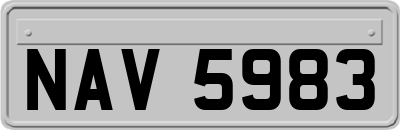 NAV 5983